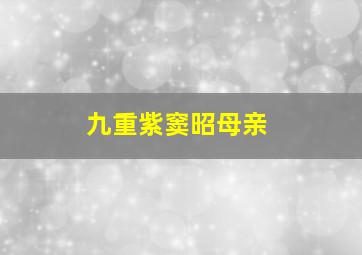 九重紫窦昭母亲